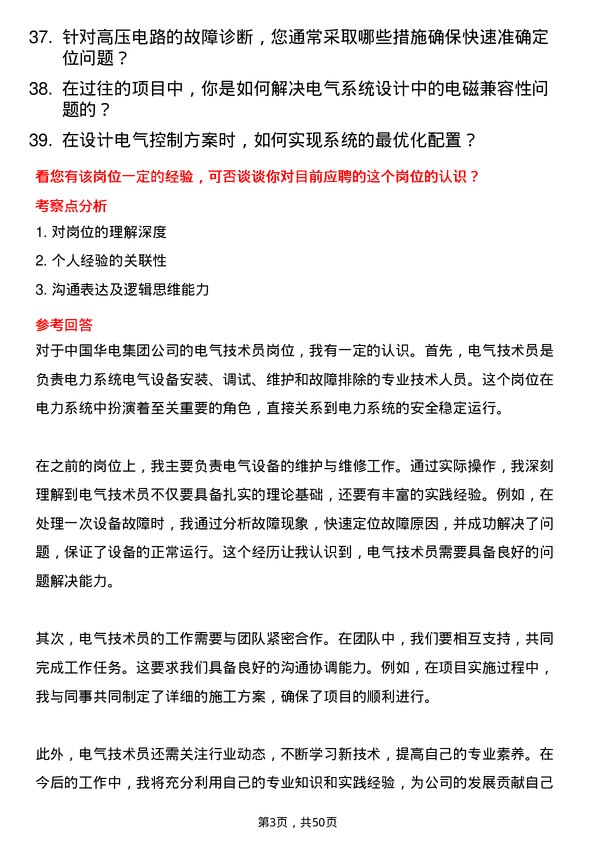 37. 针对高压电路的故障诊断，您通常采取哪些措施确保快速准确定位问题？

38. 在过往的项目中，你是如何解决电气系统设计中的电磁兼容性问题的？

39. 在设计电气控制方案时，如何实现系统的最优化配置？

看您有该岗位一定的经验，可否谈谈你对目前应聘的这个岗位的认识？

考察点分析

1. 对岗位的理解深度

2. 个人经验的关联性

3. 沟通表达及逻辑思维能力

参考回答

对于中国华电集团公司的电气技术员岗位，我有一定的认识。首先，电气技术员是负责电力系统电气设备安装、调试、维护和故障排除的专业技术人员。这个岗位在电力系统中扮演着至关重要的角色，直接关系到电力系统的安全稳定运行。

在之前的岗位上，我主要负责电气设备的维护与维修工作。通过实际操作，我深刻理解到电气技术员不仅要具备扎实的理论基础，还要有丰富的实践经验。例如，在处理一次设备故障时，我通过分析故障现象，快速定位故障原因，并成功解决了问题，保证了设备的正常运行。这个经历让我认识到，电气技术员需要具备良好的问题解决能力。

其次，电气技术员的工作需要与团队紧密合作。在团队中，我们要相互支持，共同完成工作任务。这要求我们具备良好的沟通协调能力。例如，在项目实施过程中，我与同事共同制定了详细的施工方案，确保了项目的顺利进行。

此外，电气技术员还需关注行业动态，不断学习新技术，提高自己的专业素养。在今后的工作中，我将充分利用自己的专业知识和实践经验，为公司的发展贡献自己

第3页，共50页